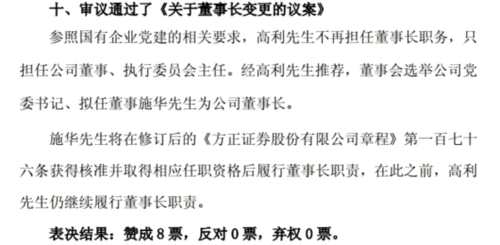 十、审议通过了《关于董事长变更的议案》

参照国有企业党建的相关要求，高利先生不再担任董事长职务，只担任公司董事、执行委员会主任。经高利先生推荐，董事会选举公司党委书记、拟任董事施华先生为公司董事长。

施华先生将在修订后的《方正证券股份有限公司章程》第一百七十六条获得核准并取得相应任职资格后履行董事长职责，在此之前，高利先生仍继续履行董事长职责。

表决结果：赞成 8 票，反对 0 票，弃权 0 票。